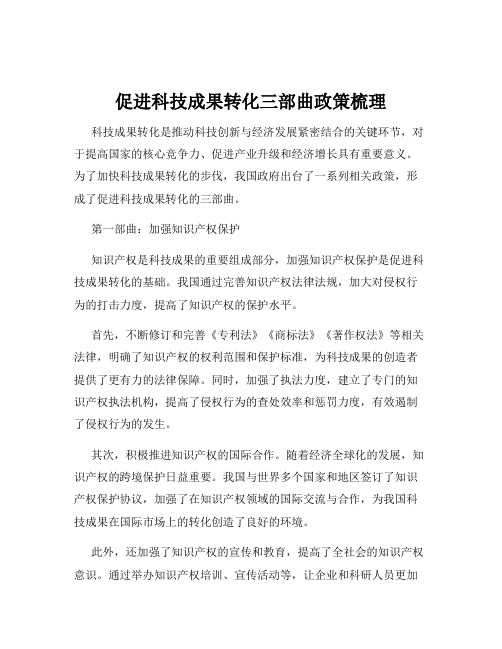 促进科技成果转化三部曲政策梳理

科技成果转化是推动科技创新与经济发展紧密结合的关键环节，对于提高国家的核心竞争力、促进产业升级和经济增长具有重要意义。为了加快科技成果转化的步伐，我国政府出台了一系列相关政策，形成了促进科技成果转化的三部曲。

第一部曲：加强知识产权保护

知识产权是科技成果的重要组成部分，加强知识产权保护是促进科技成果转化的基础。我国通过完善知识产权法律法规，加大对侵权行为的打击力度，提高了知识产权的保护水平。

首先，不断修订和完善《专利法》《商标法》《著作权法》等相关法律，明确了知识产权的权利范围和保护标准，为科技成果的创造者提供了更有力的法律保障。同时，加强了执法力度，建立了专门的知识产权执法机构，提高了侵权行为的查处效率和惩罚力度，有效遏制了侵权行为的发生。

其次，积极推进知识产权的国际合作。随着经济全球化的发展，知识产权的跨境保护日益重要。我国与世界多个国家和地区签订了知识产权保护协议，加强了在知识产权领域的国际交流与合作，为我国科技成果在国际市场上的转化创造了良好的环境。

此外，还加强了知识产权的宣传和教育，提高了全社会的知识产权意识。通过举办知识产权培训、宣传活动等，让企业和科研人员更加